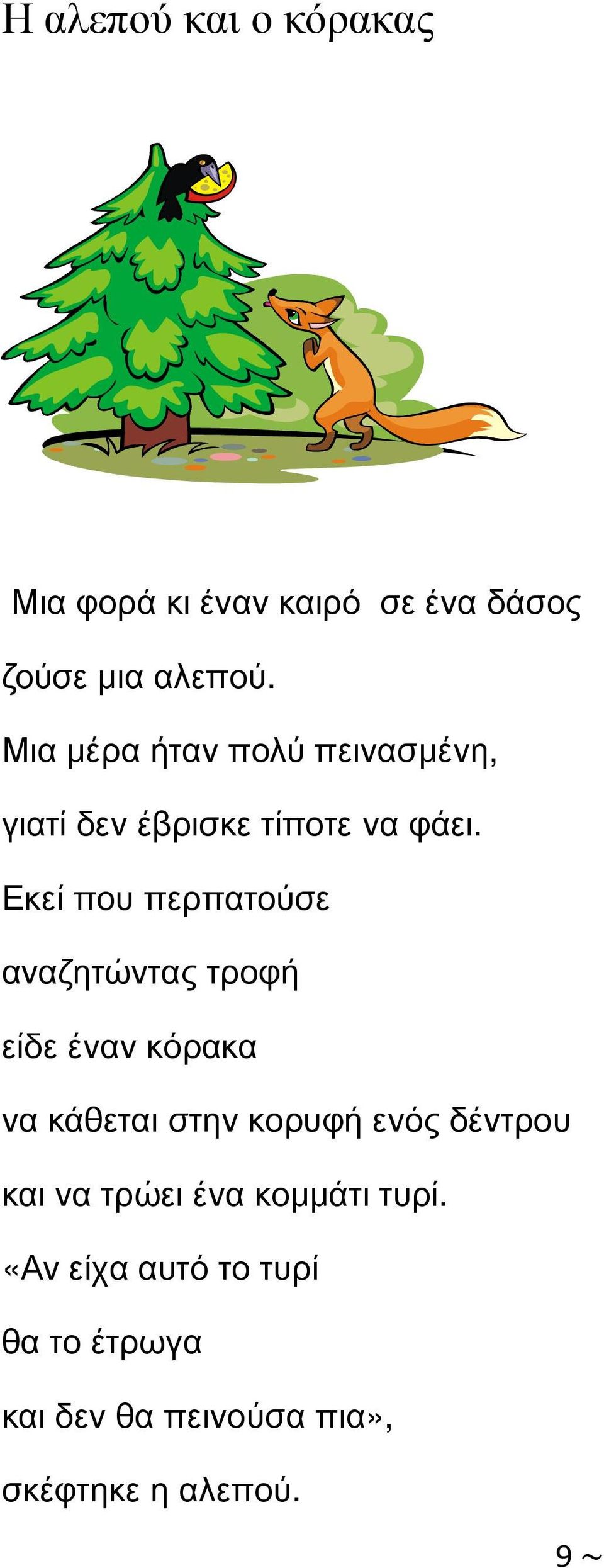 Η αλεπού και ο κόρακας

Μια φορά κι έναν καιρό σε ένα δάσος ζούσε μια αλεπού.

Μια μέρα ήταν πολύ πεινασμένη, γιατί δεν έβρισκε τίποτε να φάει.

Εκεί που περπατούσε αναζητώντας τροφή είδε έναν κόρακα να κάθεται στην κορυφή ενός δέντρου και να τρώει ένα κομμάτι τυρί.

«Αν είχα αυτό το τυρί θα το έτρωγα και δεν θα πεινούσα πια», σκέφτηκε η αλεπού.

9 ~